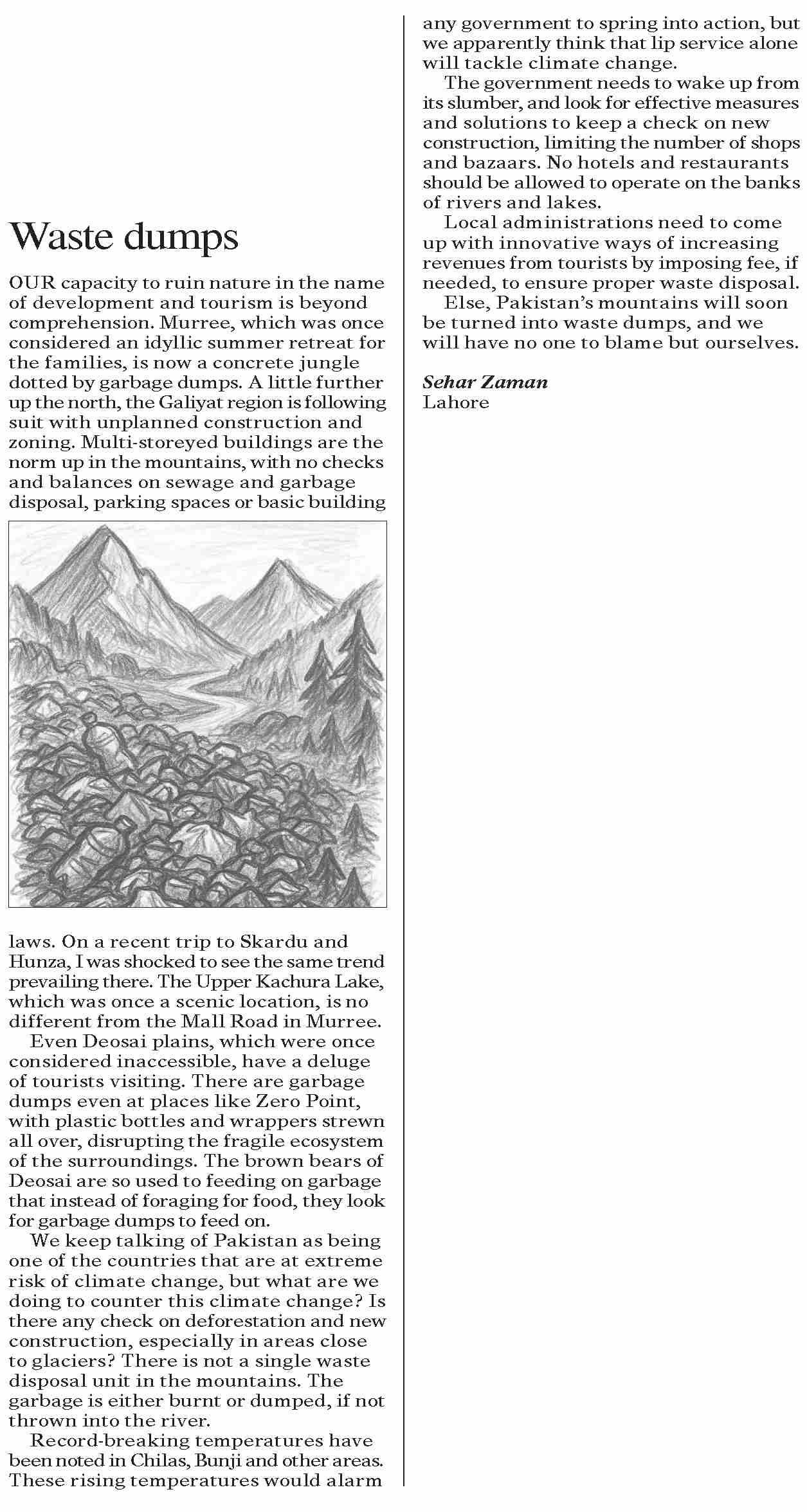 Waste dumps

OUR capacity to ruin nature in the name of development and tourism is beyond comprehension. Murree, which was once considered an idyllic summer retreat for the families, is now a concrete jungle dotted by garbage dumps. A little further up the north, the Galiyat region is following suit with unplanned construction and zoning. Multi-storeyed buildings are the norm up in the mountains, with no checks and balances on sewage and garbage disposal, parking spaces or basic building laws. On a recent trip to Skardu and Hunza, I was shocked to see the same trend prevailing there. The Upper Kachura Lake, which was once a scenic location, is no different from the Mall Road in Murree.

Even Deosai plains, which were once considered inaccessible, have a deluge of tourists visiting. There are garbage dumps even at places like Zero Point, with plastic bottles and wrappers strewn all over, disrupting the fragile ecosystem of the surroundings. The brown bears of Deosai are so used to feeding on garbage that instead of foraging for food, they look for garbage dumps to feed on.

We keep talking of Pakistan as being one of the countries that are at extreme risk of climate change, but what are we doing to counter this climate change? Is there any check on deforestation and new construction, especially in areas close to glaciers? There is not a single waste disposal unit in the mountains. The garbage is either burnt or dumped, if not thrown into the river.

Record-breaking temperatures have been noted in Chilas, Bunji and other areas. These rising temperatures would alarm any government to spring into action, but we apparently think that lip service alone will tackle climate change.

The government needs to wake up from its slumber, and look for effective measures and solutions to keep a check on new construction, limiting the number of shops and bazaars. No hotels and restaurants should be allowed to operate on the banks of rivers and lakes.

Local administrations need to come up with innovative ways of increasing revenues from tourists by imposing fee, if needed, to ensure proper waste disposal.

Else, Pakistan's mountains will soon be turned into waste dumps, and we will have no one to blame but ourselves.

Sehar Zaman
Lahore